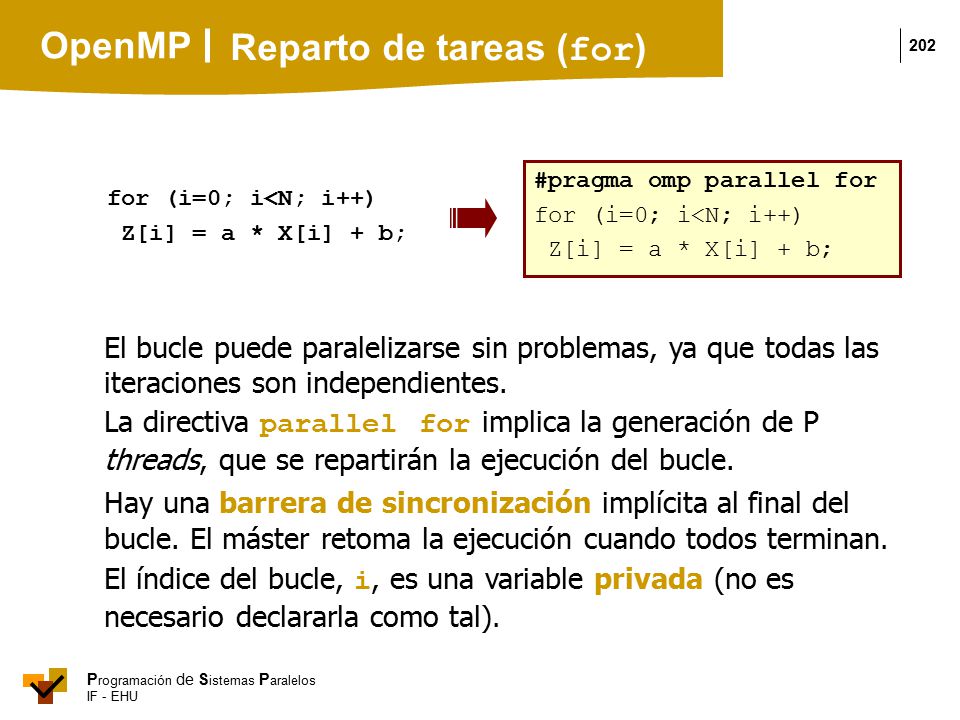 OpenMP | Reparto de tareas (for)

202

for (i=0; i<N; i++)
Z[i] = a * X[i] + b;

#pragma omp parallel for
for (i=0; i<N; i++)
Z[i] = a * X[i] + b;

El bucle puede paralelizarse sin problemas, ya que todas las iteraciones son independientes.

La directiva parallel for implica la generación de P threads, que se repartirán la ejecución del bucle.

Hay una barrera de sincronización implícita al final del bucle. El máster retoma la ejecución cuando todos terminan.

El índice del bucle, i, es una variable privada (no es necesario declararla como tal).

Programación de Sistemas Paralelos
IF - EHU